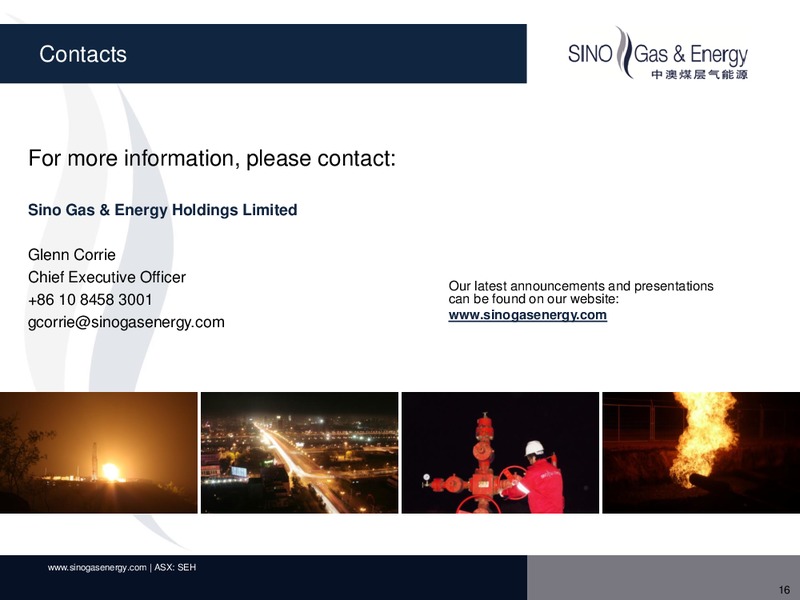 Contacts

SINO Gas & Energy
中澳煤层气能源

For more information, please contact:

Sino Gas & Energy Holdings Limited

Glenn Corrie
Chief Executive Officer
+86 10 8458 3001
gcorrie@sinogasenergy.com

Our latest announcements and presentations can be found on our website:
www.sinogasenergy.com

www.sinogasenergy.com | ASX: SEH

16